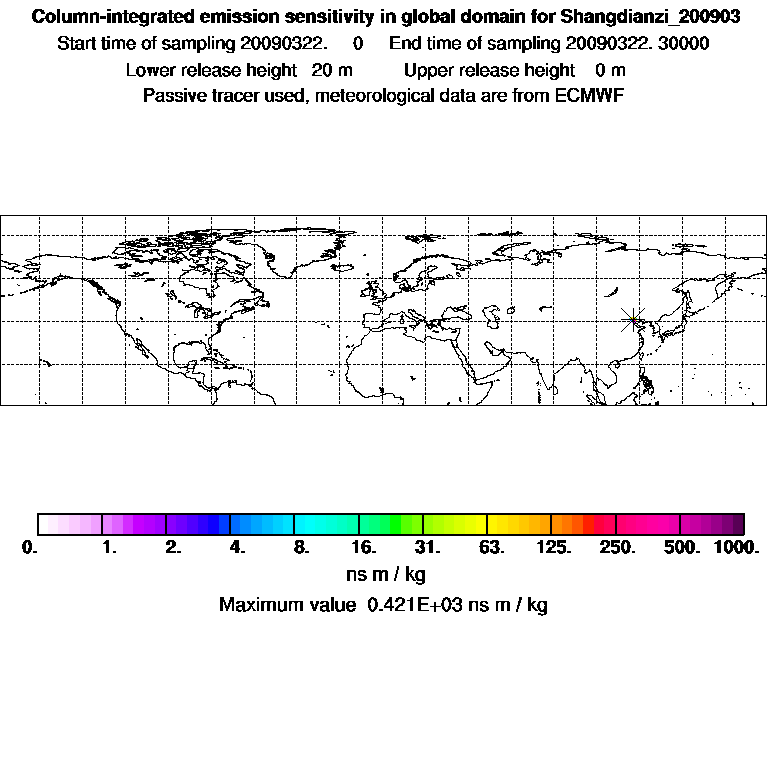 Column-integrated emission sensitivity in global domain for Shangdianzi_200903
Start time of sampling 20090322. 0 End time of sampling 20090322. 30000
Lower release height 20 m Upper release height 0 m
Passive tracer used, meteorological data are from ECMWF

0. 1. 2. 4. 8. 16. 31. 63. 125. 250. 500. 1000.
ns m / kg
Maximum value 0.421E+03 ns m / kg